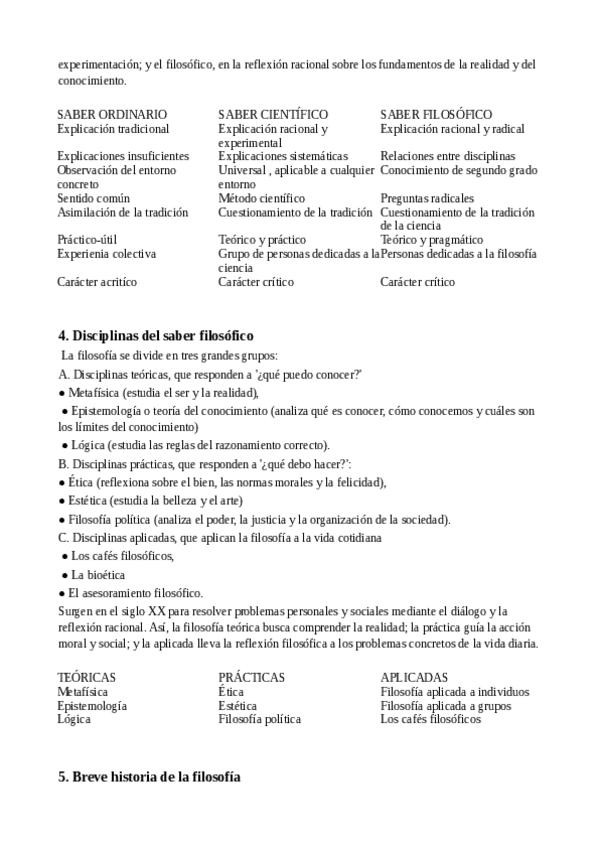 experimentación; y el filosófico, en la reflexión racional sobre los fundamentos de la realidad y del conocimiento.

| SABER ORDINARIO | SABER CIENTÍFICO | SABER FILOSÓFICO |
|---|---|---|
| Explicación tradicional | Explicación racional y experimental | Explicación racional y radical |
| Explicaciones insuficientes | Explicaciones sistemáticas | Relaciones entre disciplinas |
| Observación del entorno concreto | Universal , aplicable a cualquier entorno | Conocimiento de segundo grado |
| Sentido común | Método científico | Preguntas radicales |
| Asimilación de la tradición | Cuestionamiento de la tradición | Cuestionamiento de la tradición de la ciencia |
| Práctico-útil | Teórico y práctico | Teórico y pragmático |
| Experienia colectiva | Grupo de personas dedicadas a la ciencia | Personas dedicadas a la filosofía |
| Carácter acritíco | Carácter crítico | Carácter crítico |

4. Disciplinas del saber filosófico
La filosofía se divide en tres grandes grupos:
A. Disciplinas teóricas, que responden a '¿qué puedo conocer?'
● Metafísica (estudia el ser y la realidad),
● Epistemología o teoría del conocimiento (analiza qué es conocer, cómo conocemos y cuáles son los límites del conocimiento)
● Lógica (estudia las reglas del razonamiento correcto).
B. Disciplinas prácticas, que responden a '¿qué debo hacer?':
● Ética (reflexiona sobre el bien, las normas morales y la felicidad),
● Estética (estudia la belleza y el arte)
● Filosofía política (analiza el poder, la justicia y la organización de la sociedad).
C. Disciplinas aplicadas, que aplican la filosofía a la vida cotidiana
● Los cafés filosóficos,
● La bioética
● El asesoramiento filosófico.
Surgen en el siglo XX para resolver problemas personales y sociales mediante el diálogo y la reflexión racional. Así, la filosofía teórica busca comprender la realidad; la práctica guía la acción moral y social; y la aplicada lleva la reflexión filosófica a los problemas concretos de la vida diaria.

| TEÓRICAS | PRÁCTICAS | APLICADAS |
|---|---|---|
| Metafísica | Ética | Filosofía aplicada a individuos |
| Epistemología | Estética | Filosofía aplicada a grupos |
| Lógica | Filosofía política | Los cafés filosóficos |

5. Breve historia de la filosofía